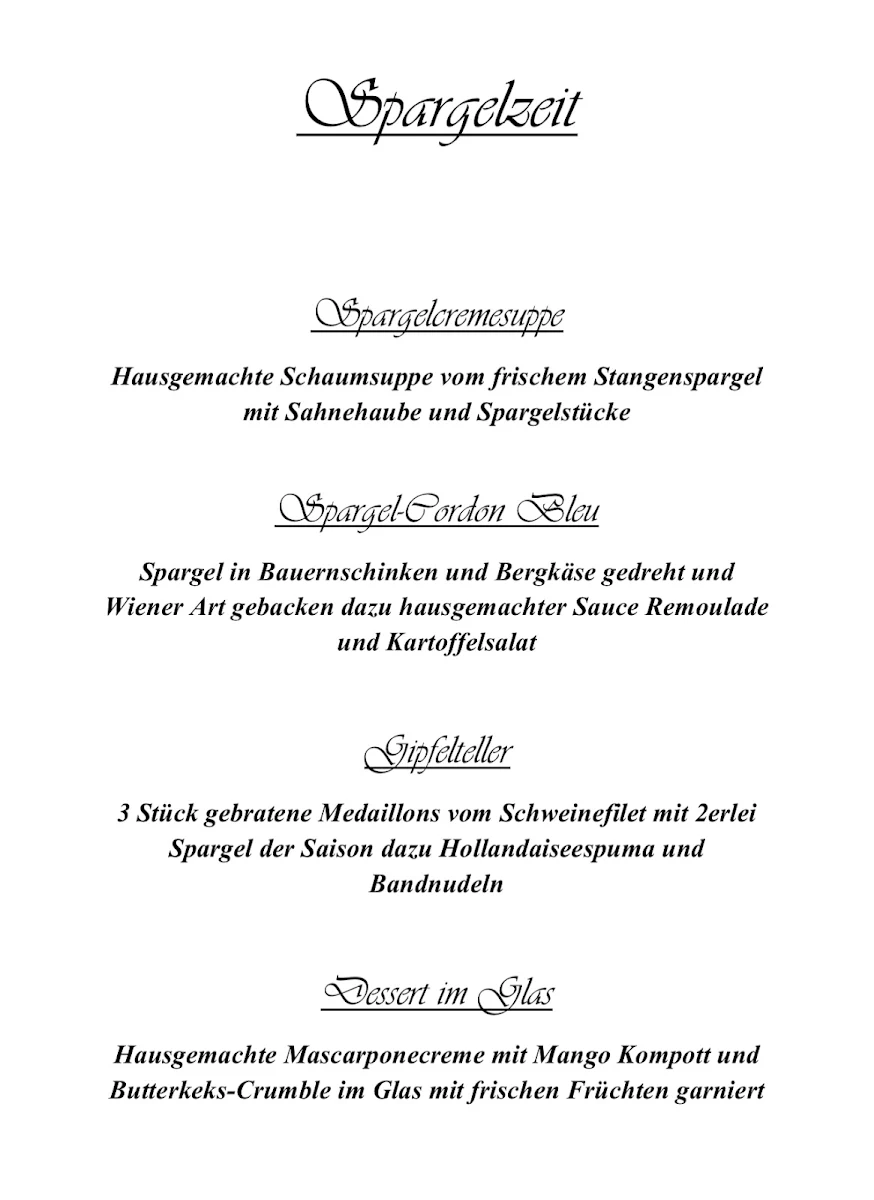 Spargelzeit

Spargelcremesuppe

Hausgemachte Schaumsuppe vom frischem Stangenspargel mit Sahnehaube und Spargelstücke

Spargel-Cordon Bleu

Spargel in Bauernschinken und Bergkäse gedreht und Wiener Art gebacken dazu hausgemachter Sauce Remoulade und Kartoffelsalat

Gipfelteller

3 Stück gebratene Medaillons vom Schweinefilet mit 2erlei Spargel der Saison dazu Hollandaiseespuma und Bandnudeln

Dessert im Glas

Hausgemachte Mascarponecreme mit Mango Kompott und Butterkeks-Crumble im Glas mit frischen Früchten garniert